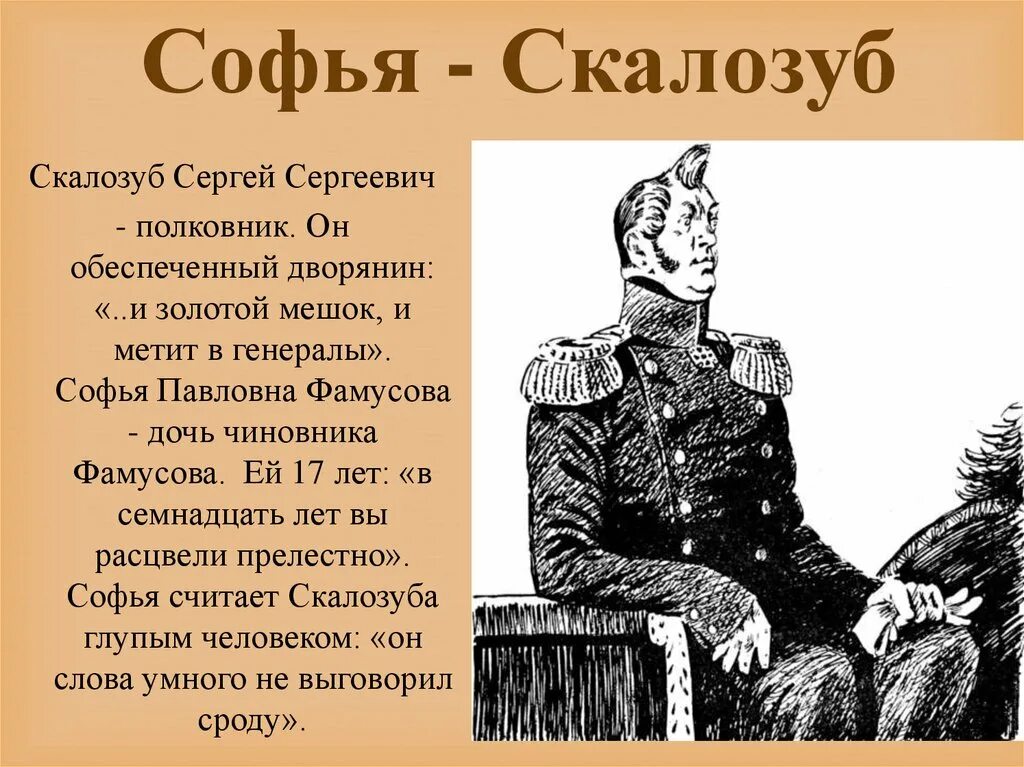 Софья - Скалозуб

Скалозуб Сергей Сергеевич - полковник. Он обеспеченный дворянин: «..и золотой мешок, и метит в генералы». Софья Павловна Фамусова - дочь чиновника Фамусова. Ей 17 лет: «в семнадцать лет вы расцвели прелестно». Софья считает Скалозуба глупым человеком: «он слова умного не выговорил сроду».